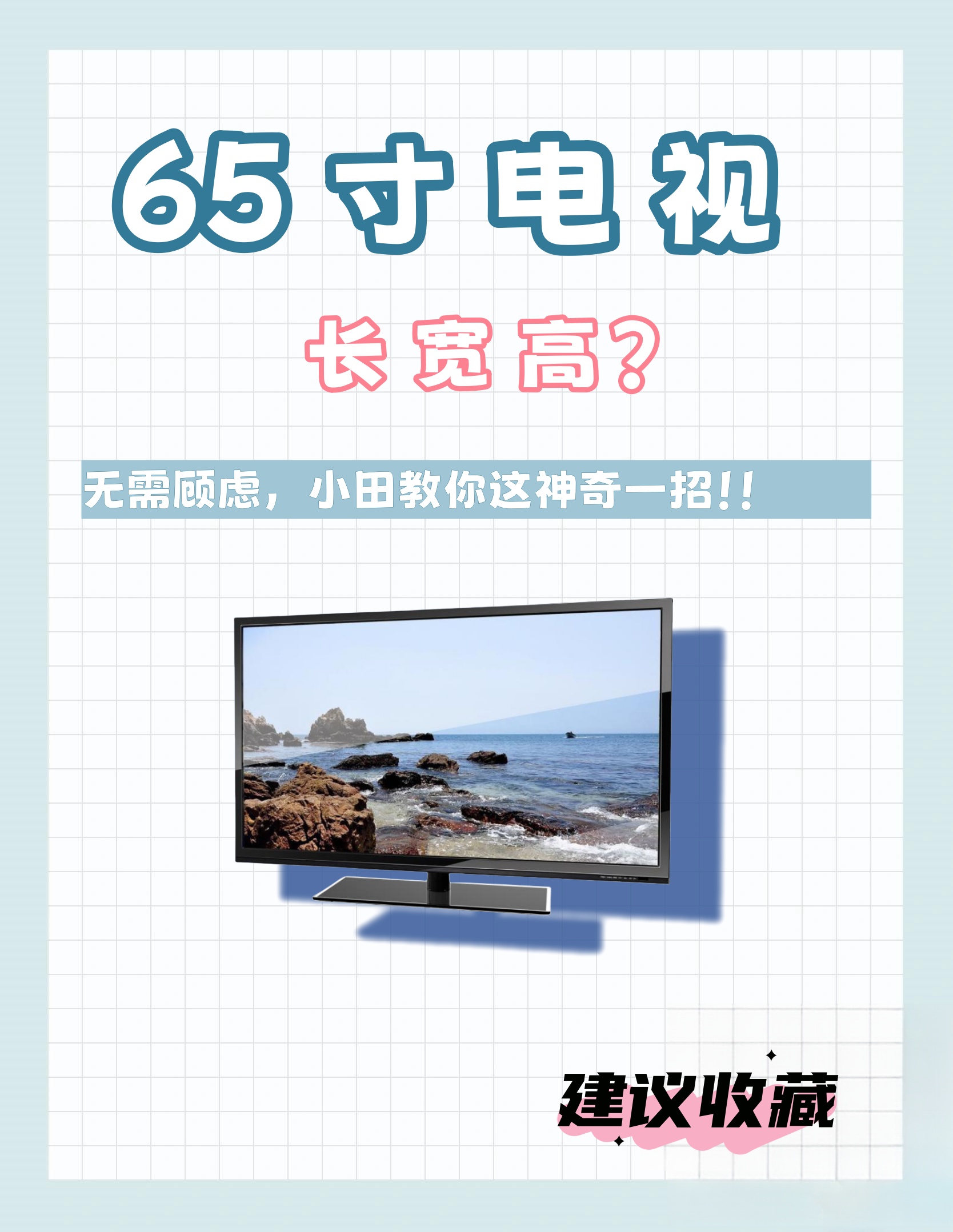 65寸电视

长宽高？

无需顾虑，小田教你这神奇一招！！

建议收藏